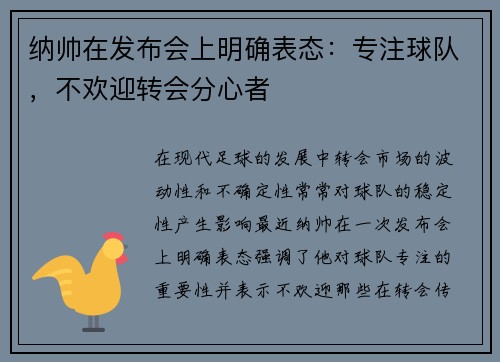 纳帅在发布会上明确表态：专注球队，不欢迎转会分心者

在现代足球的发展中转会市场的波动性和不确定性常常对球队的稳定性产生影响最近纳帅在一次发布会上明确表态强调了他对球队专注的重要性并表示不欢迎那些在转会传